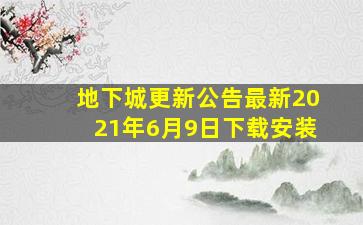 地下城更新公告最新2021年6月9日下载安装